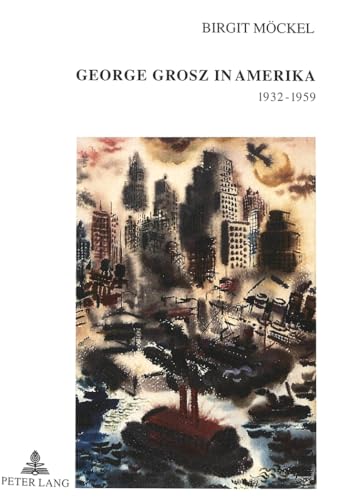 BIRGIT MÖCKEL

GEORGE GROSZ IN AMERIKA

1932 - 1959

PETER LANG